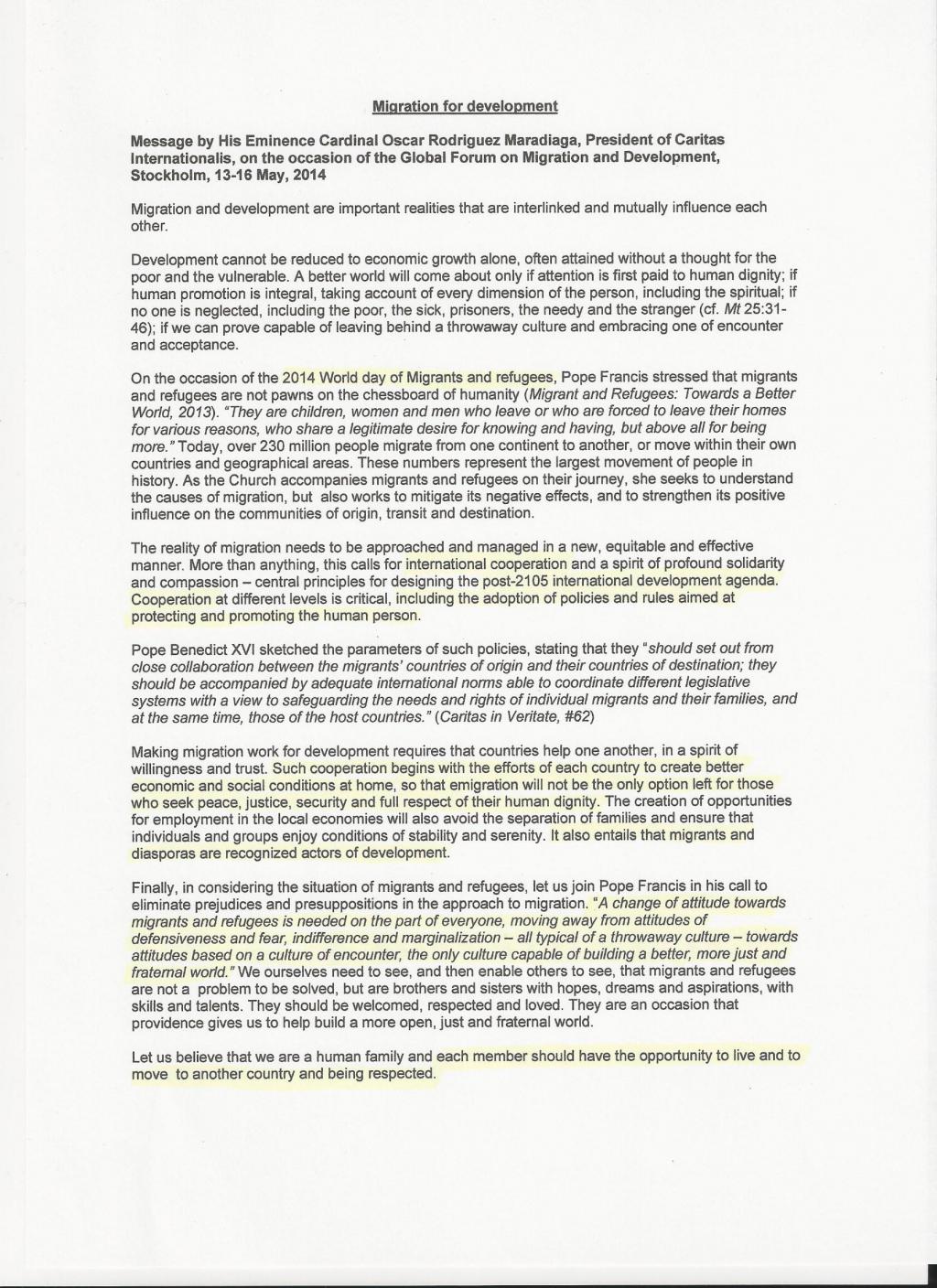 Migration for development

Message by His Eminence Cardinal Oscar Rodriguez Maradiaga, President of Caritas Internationalis, on the occasion of the Global Forum on Migration and Development, Stockholm, 13-16 May, 2014

Migration and development are important realities that are interlinked and mutually influence each other.

Development cannot be reduced to economic growth alone, often attained without a thought for the poor and the vulnerable. A better world will come about only if attention is first paid to human dignity; if human promotion is integral, taking account of every dimension of the person, including the spiritual; if no one is neglected, including the poor, the sick, prisoners, the needy and the stranger (cf. Mt 25:31-46); if we can prove capable of leaving behind a throwaway culture and embracing one of encounter and acceptance.

On the occasion of the 2014 World day of Migrants and refugees, Pope Francis stressed that migrants and refugees are not pawns on the chessboard of humanity (Migrant and Refugees: Towards a Better World, 2013). "They are children, women and men who leave or who are forced to leave their homes for various reasons, who share a legitimate desire for knowing and having, but above all for being more." Today, over 230 million people migrate from one continent to another, or move within their own countries and geographical areas. These numbers represent the largest movement of people in history. As the Church accompanies migrants and refugees on their journey, she seeks to understand the causes of migration, but also works to mitigate its negative effects, and to strengthen its positive influence on the communities of origin, transit and destination.

The reality of migration needs to be approached and managed in a new, equitable and effective manner. More than anything, this calls for international cooperation and a spirit of profound solidarity and compassion – central principles for designing the post-2105 international development agenda. Cooperation at different levels is critical, including the adoption of policies and rules aimed at protecting and promoting the human person.

Pope Benedict XVI sketched the parameters of such policies, stating that they "should set out from close collaboration between the migrants' countries of origin and their countries of destination; they should be accompanied by adequate international norms able to coordinate different legislative systems with a view to safeguarding the needs and rights of individual migrants and their families, and at the same time, those of the host countries." (Caritas in Veritate, #62)

Making migration work for development requires that countries help one another, in a spirit of willingness and trust. Such cooperation begins with the efforts of each country to create better economic and social conditions at home, so that emigration will not be the only option left for those who seek peace, justice, security and full respect of their human dignity. The creation of opportunities for employment in the local economies will also avoid the separation of families and ensure that individuals and groups enjoy conditions of stability and serenity. It also entails that migrants and diasporas are recognized actors of development.

Finally, in considering the situation of migrants and refugees, let us join Pope Francis in his call to eliminate prejudices and presuppositions in the approach to migration. "A change of attitude towards migrants and refugees is needed on the part of everyone, moving away from attitudes of defensiveness and fear, indifference and marginalization – all typical of a throwaway culture – towards attitudes based on a culture of encounter, the only culture capable of building a better, more just and fraternal world." We ourselves need to see, and then enable others to see, that migrants and refugees are not a problem to be solved, but are brothers and sisters with hopes, dreams and aspirations, with skills and talents. They should be welcomed, respected and loved. They are an occasion that providence gives us to help build a more open, just and fraternal world.

Let us believe that we are a human family and each member should have the opportunity to live and to move to another country and being respected.